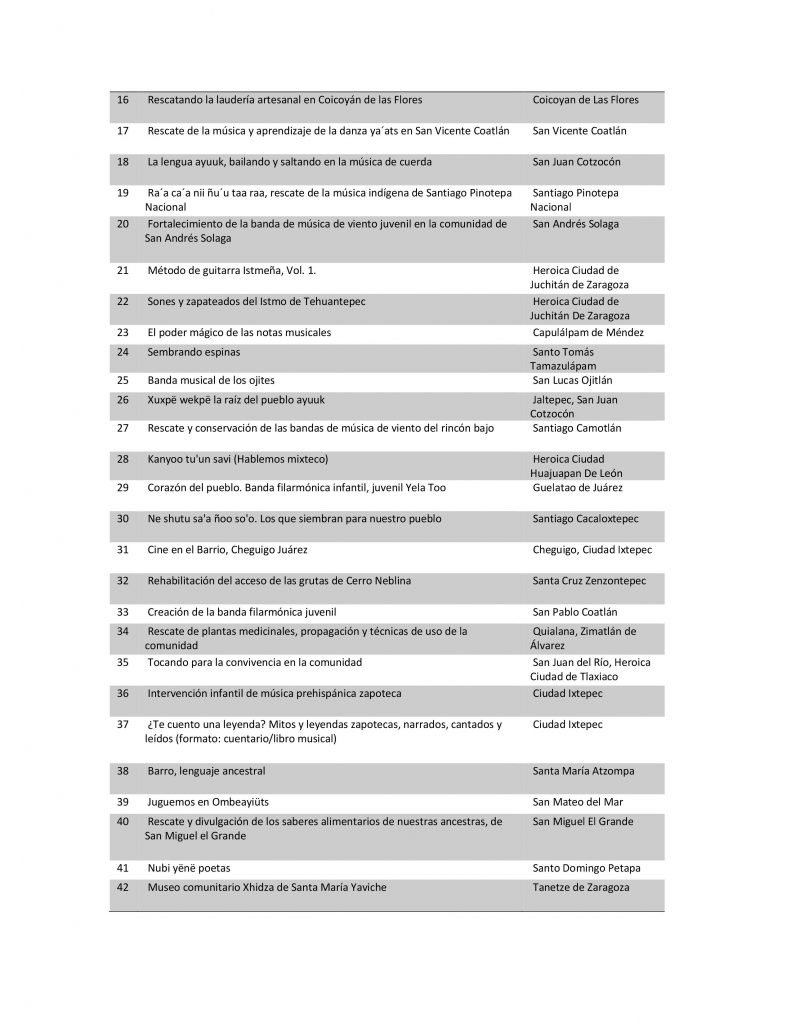 | | | |
|---|---|---|
| 16 | Rescatando la laudería artesanal en Coicoyán de las Flores | Coicoyan de Las Flores |
| 17 | Rescate de la música y aprendizaje de la danza ya´ats en San Vicente Coatlán | San Vicente Coatlán |
| 18 | La lengua ayuuk, bailando y saltando en la música de cuerda | San Juan Cotzocón |
| 19 | Ra´a ca´a nii ñu´u taa raa, rescate de la música indígena de Santiago Pinotepa Nacional | Santiago Pinotepa Nacional |
| 20 | Fortalecimiento de la banda de música de viento juvenil en la comunidad de San Andrés Solaga | San Andrés Solaga |
| 21 | Método de guitarra Istmeña, Vol. 1. | Heroica Ciudad de Juchitán de Zaragoza |
| 22 | Sones y zapateados del Istmo de Tehuantepec | Heroica Ciudad de Juchitán De Zaragoza |
| 23 | El poder mágico de las notas musicales | Capulálpam de Méndez |
| 24 | Sembrando espinas | Santo Tomás Tamazulápam |
| 25 | Banda musical de los ojites | San Lucas Ojitlán |
| 26 | Xuxpë wekpë la raíz del pueblo ayuuk | Jaltepec, San Juan Cotzocón |
| 27 | Rescate y conservación de las bandas de música de viento del rincón bajo | Santiago Camotlán |
| 28 | Kanyoo tu'un savi (Hablemos mixteco) | Heroica Ciudad Huajuapan De León |
| 29 | Corazón del pueblo. Banda filarmónica infantil, juvenil Yela Too | Guelatao de Juárez |
| 30 | Ne shutu sa'a ñoo so'o. Los que siembran para nuestro pueblo | Santiago Cacaloxtepec |
| 31 | Cine en el Barrio, Cheguigo Juárez | Cheguigo, Ciudad Ixtepec |
| 32 | Rehabilitación del acceso de las grutas de Cerro Neblina | Santa Cruz Zenzontepec |
| 33 | Creación de la banda filarmónica juvenil | San Pablo Coatlán |
| 34 | Rescate de plantas medicinales, propagación y técnicas de uso de la comunidad | Quialana, Zimatlán de Álvarez |
| 35 | Tocando para la convivencia en la comunidad | San Juan del Río, Heroica Ciudad de Tlaxiaco |
| 36 | Intervención infantil de música prehispánica zapoteca | Ciudad Ixtepec |
| 37 | ¿Te cuento una leyenda? Mitos y leyendas zapotecas, narrados, cantados y leídos (formato: cuentario/libro musical) | Ciudad Ixtepec |
| 38 | Barro, lenguaje ancestral | Santa María Atzompa |
| 39 | Juguemos en Ombeayiüts | San Mateo del Mar |
| 40 | Rescate y divulgación de los saberes alimentarios de nuestras ancestras, de San Miguel el Grande | San Miguel El Grande |
| 41 | Nubi yënë poetas | Santo Domingo Petapa |
| 42 | Museo comunitario Xhidza de Santa María Yaviche | Tanetze de Zaragoza |